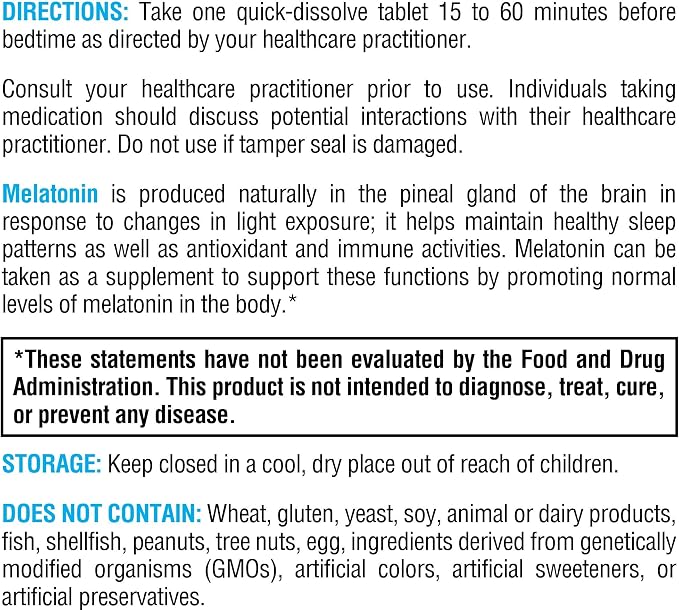 DIRECTIONS: Take one quick-dissolve tablet 15 to 60 minutes before bedtime as directed by your healthcare practitioner.

Consult your healthcare practitioner prior to use. Individuals taking medication should discuss potential interactions with their healthcare practitioner. Do not use if tamper seal is damaged.

Melatonin is produced naturally in the pineal gland of the brain in response to changes in light exposure; it helps maintain healthy sleep patterns as well as antioxidant and immune activities. Melatonin can be taken as a supplement to support these functions by promoting normal levels of melatonin in the body.*

*These statements have not been evaluated by the Food and Drug Administration. This product is not intended to diagnose, treat, cure, or prevent any disease.

STORAGE: Keep closed in a cool, dry place out of reach of children.

DOES NOT CONTAIN: Wheat, gluten, yeast, soy, animal or dairy products, fish, shellfish, peanuts, tree nuts, egg, ingredients derived from genetically modified organisms (GMOs), artificial colors, artificial sweeteners, or artificial preservatives.